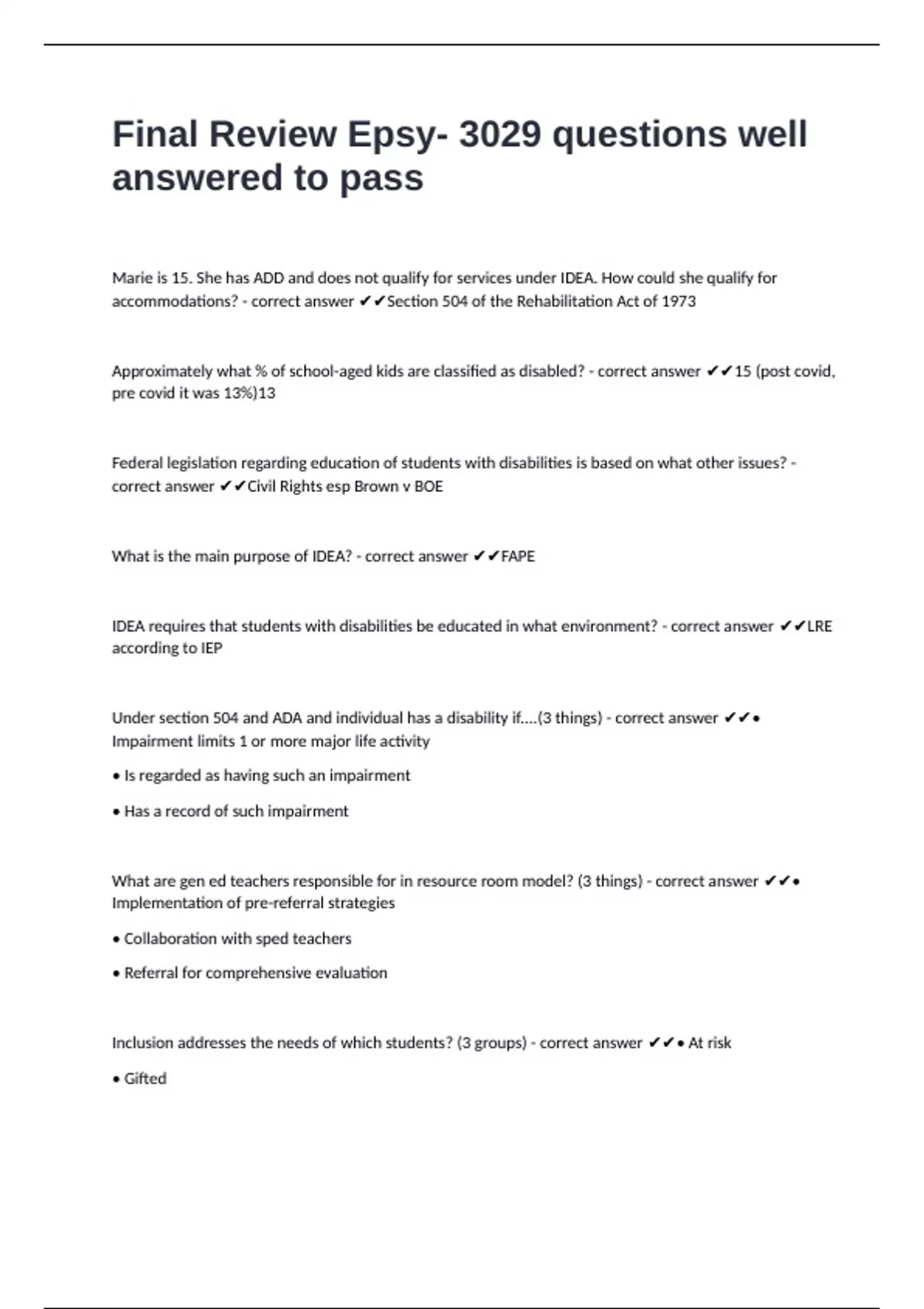 Final Review Epsy- 3029 questions well answered to pass

Marie is 15. She has ADD and does not qualify for services under IDEA. How could she qualify for accommodations? - correct answer ✔✔Section 504 of the Rehabilitation Act of 1973

Approximately what % of school-aged kids are classified as disabled? - correct answer ✔✔15 (post covid, pre covid it was 13%)13

Federal legislation regarding education of students with disabilities is based on what other issues? - correct answer ✔✔Civil Rights esp Brown v BOE

What is the main purpose of IDEA? - correct answer ✔✔FAPE

IDEA requires that students with disabilities be educated in what environment? - correct answer ✔✔LRE according to IEP

Under section 504 and ADA and individual has a disability if....(3 things) - correct answer ✔✔• Impairment limits 1 or more major life activity

• Is regarded as having such an impairment

• Has a record of such impairment

What are gen ed teachers responsible for in resource room model? (3 things) - correct answer ✔✔• Implementation of pre-referral strategies

• Collaboration with sped teachers

• Referral for comprehensive evaluation

Inclusion addresses the needs of which students? (3 groups) - correct answer ✔✔• At risk

• Gifted